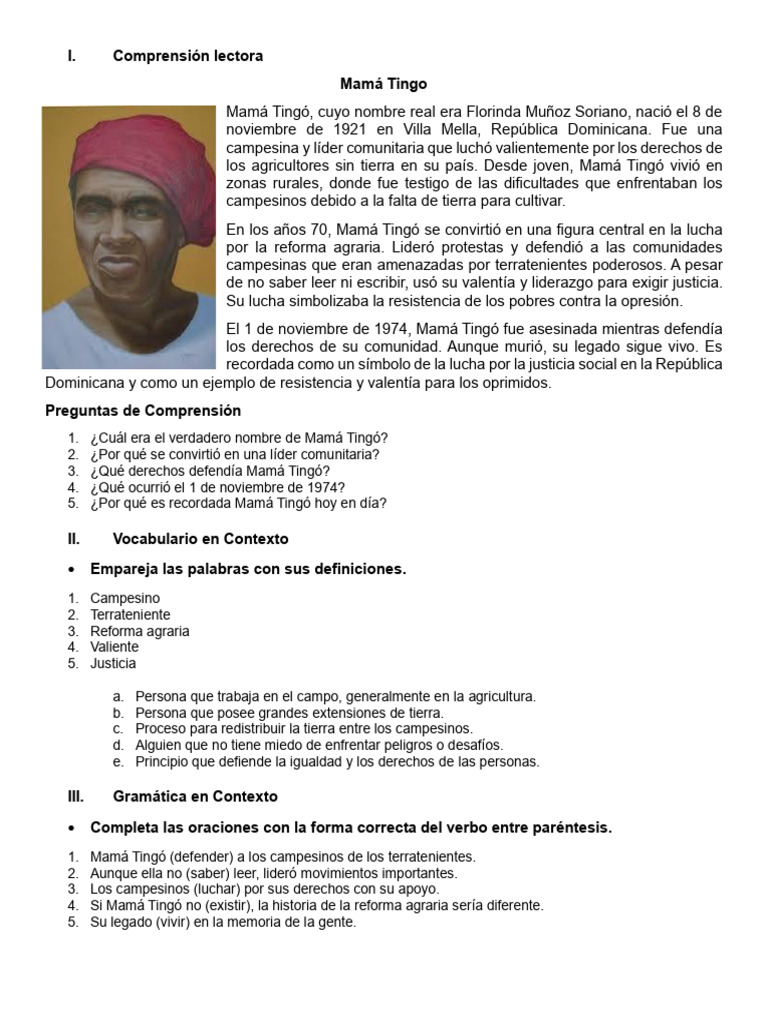 I. Comprensión lectora

Mamá Tingo

Mamá Tingó, cuyo nombre real era Florinda Muñoz Soriano, nació el 8 de noviembre de 1921 en Villa Mella, República Dominicana. Fue una campesina y líder comunitaria que luchó valientemente por los derechos de los agricultores sin tierra en su país. Desde joven, Mamá Tingó vivió en zonas rurales, donde fue testigo de las dificultades que enfrentaban los campesinos debido a la falta de tierra para cultivar.

En los años 70, Mamá Tingó se convirtió en una figura central en la lucha por la reforma agraria. Lideró protestas y defendió a las comunidades campesinas que eran amenazadas por terratenientes poderosos. A pesar de no saber leer ni escribir, usó su valentía y liderazgo para exigir justicia. Su lucha simbolizaba la resistencia de los pobres contra la opresión.

El 1 de noviembre de 1974, Mamá Tingó fue asesinada mientras defendía los derechos de su comunidad. Aunque murió, su legado sigue vivo. Es recordada como un símbolo de la lucha por la justicia social en la República Dominicana y como un ejemplo de resistencia y valentía para los oprimidos.

Preguntas de Comprensión

1. ¿Cuál era el verdadero nombre de Mamá Tingó?
2. ¿Por qué se convirtió en una líder comunitaria?
3. ¿Qué derechos defendía Mamá Tingó?
4. ¿Qué ocurrió el 1 de noviembre de 1974?
5. ¿Por qué es recordada Mamá Tingó hoy en día?

II. Vocabulario en Contexto

• Empareja las palabras con sus definiciones.

1. Campesino
2. Terrateniente
3. Reforma agraria
4. Valiente
5. Justicia

a. Persona que trabaja en el campo, generalmente en la agricultura.
b. Persona que posee grandes extensiones de tierra.
c. Proceso para redistribuir la tierra entre los campesinos.
d. Alguien que no tiene miedo de enfrentar peligros o desafíos.
e. Principio que defiende la igualdad y los derechos de las personas.

III. Gramática en Contexto

• Completa las oraciones con la forma correcta del verbo entre paréntesis.

1. Mamá Tingó (defender) a los campesinos de los terratenientes.
2. Aunque ella no (saber) leer, lideró movimientos importantes.
3. Los campesinos (luchar) por sus derechos con su apoyo.
4. Si Mamá Tingó no (existir), la historia de la reforma agraria sería diferente.
5. Su legado (vivir) en la memoria de la gente.